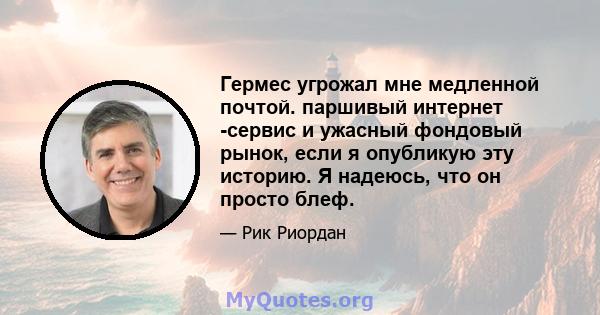 Гермес угрожал мне медленной почтой. паршивый интернет -сервис и ужасный фондовый рынок, если я опубликую эту историю. Я надеюсь, что он просто блеф.

— Рик Риордан

MyQuotes.org